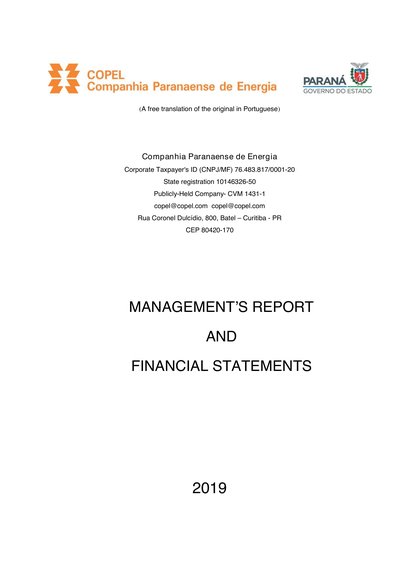 COPEL
Companhia Paranaense de Energia

PARANÁ
GOVERNO DO ESTADO

(A free translation of the original in Portuguese)

Companhia Paranaense de Energia
Corporate Taxpayer's ID (CNPJ/MF) 76.483.817/0001-20
State registration 10146326-50
Publicly-Held Company- CVM 1431-1
copel@copel.com copel@copel.com
Rua Coronel Dulcídio, 800, Batel – Curitiba - PR
CEP 80420-170

MANAGEMENT'S REPORT

AND

FINANCIAL STATEMENTS

2019